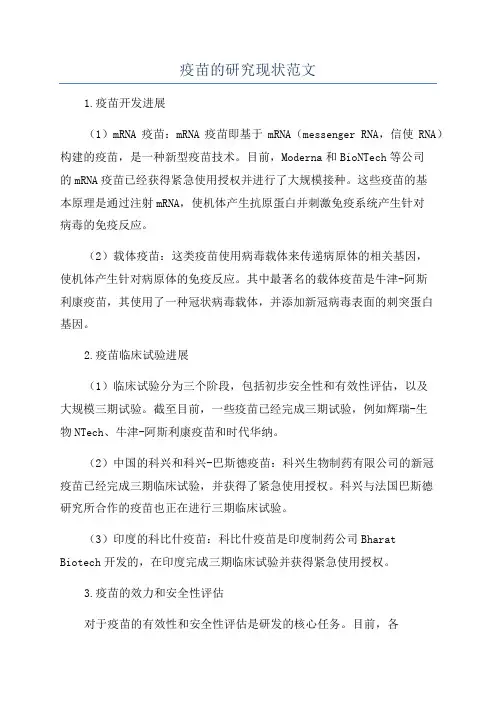 疫苗的研究现状范文

1.疫苗开发进展

（1）mRNA 疫苗：mRNA 疫苗即基于 mRNA（messenger RNA，信使 RNA）构建的疫苗，是一种新型疫苗技术。目前，Moderna 和 BioNTech 等公司的 mRNA 疫苗已经获得紧急使用授权并进行了大规模接种。这些疫苗的基本原理是通过注射 mRNA，使机体产生抗原蛋白并刺激免疫系统产生针对病毒的免疫反应。

（2）载体疫苗：这类疫苗使用病毒载体来传递病原体的相关基因，使机体产生针对病原体的免疫反应。其中最著名的载体疫苗是牛津-阿斯利康疫苗，其使用了一种冠状病毒载体，并添加新冠病毒表面的刺突蛋白基因。

2.疫苗临床试验进展

（1）临床试验分为三个阶段，包括初步安全性和有效性评估，以及大规模三期试验。截至目前，一些疫苗已经完成三期试验，例如辉瑞-生物 NTech、牛津-阿斯利康疫苗和时代华纳。

（2）中国的科兴和科兴-巴斯德疫苗：科兴生物制药有限公司的新冠疫苗已经完成三期临床试验，并获得了紧急使用授权。科兴与法国巴斯德研究所合作的疫苗也正在进行三期临床试验。

（3）印度的科比什疫苗：科比什疫苗是印度制药公司 Bharat Biotech 开发的，在印度完成三期临床试验并获得紧急使用授权。

3.疫苗的效力和安全性评估

对于疫苗的有效性和安全性评估是研发的核心任务。目前，各